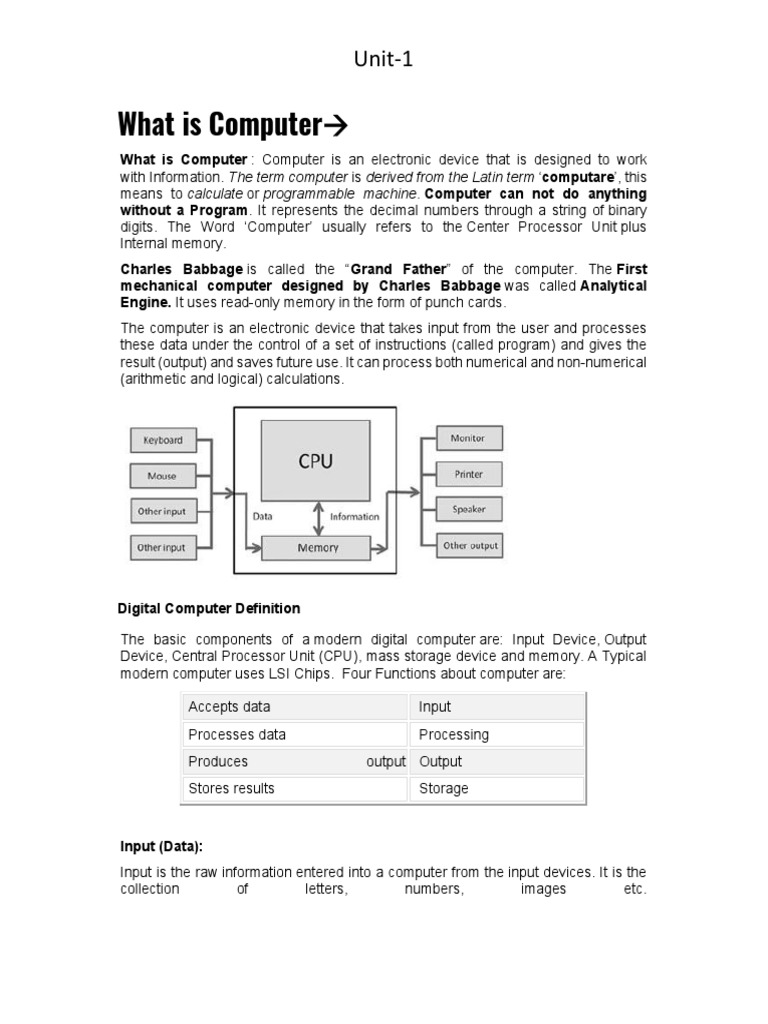 Unit-1

What is Computer→

What is Computer : Computer is an electronic device that is designed to work with Information. The term computer is derived from the Latin term 'computare', this means to calculate or programmable machine. Computer can not do anything without a Program. It represents the decimal numbers through a string of binary digits. The Word 'Computer' usually refers to the Center Processor Unit plus Internal memory.

Charles Babbage is called the "Grand Father" of the computer. The First mechanical computer designed by Charles Babbage was called Analytical Engine. It uses read-only memory in the form of punch cards.

The computer is an electronic device that takes input from the user and processes these data under the control of a set of instructions (called program) and gives the result (output) and saves future use. It can process both numerical and non-numerical (arithmetic and logical) calculations.

Keyboard
Mouse
Other input
Other input
CPU
Data
Information
Memory
Monitor
Printer
Speaker
Other output

Digital Computer Definition

The basic components of a modern digital computer are: Input Device, Output Device, Central Processor Unit (CPU), mass storage device and memory. A Typical modern computer uses LSI Chips. Four Functions about computer are:

| Accepts data | Input |
|---|---|
| Processes data | Processing |
| Produces output | Output |
| Stores results | Storage |

Input (Data):

Input is the raw information entered into a computer from the input devices. It is the collection of letters, numbers, images etc.